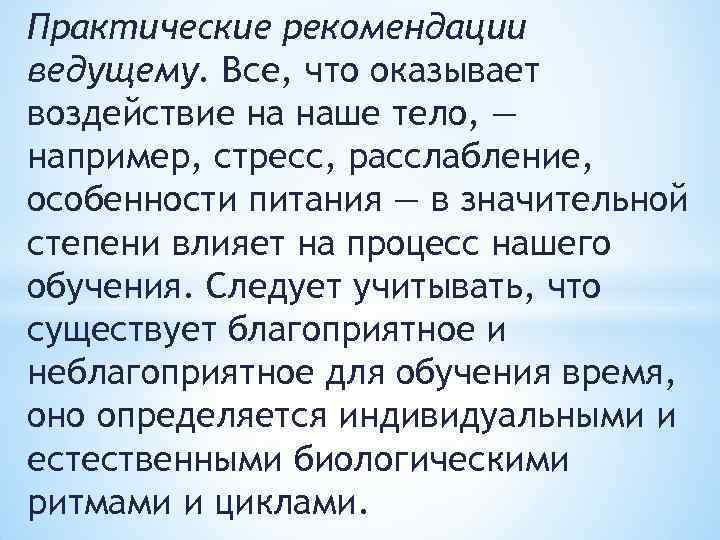 Практические рекомендации ведущему. Все, что оказывает воздействие на наше тело, — например, стресс, расслабление, особенности питания — в значительной степени влияет на процесс нашего обучения. Следует учитывать, что существует благоприятное и неблагоприятное для обучения время, оно определяется индивидуальными и естественными биологическими ритмами и циклами.